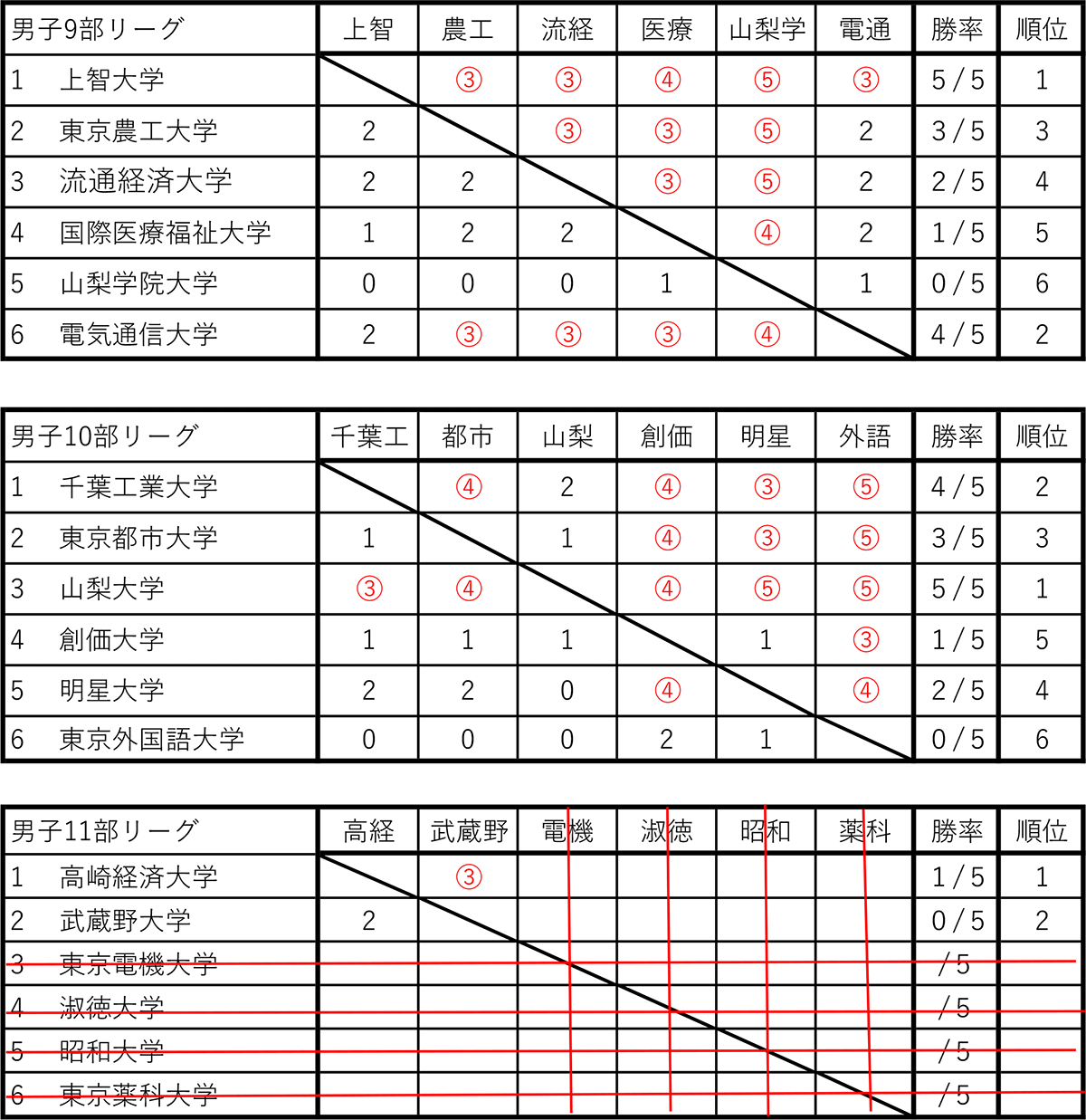 | 男子9部リーグ | 上智 | 農工 | 流経 | 医療 | 山梨学 | 電通 | 勝率 | 順位 |
|---|---|---|---|---|---|---|---|---|
| 1　上智大学 | | ③ | ③ | ④ | ⑤ | ③ | 5 / 5 | 1 |
| 2　東京農工大学 | 2 | | ③ | ③ | ⑤ | 2 | 3 / 5 | 3 |
| 3　流通経済大学 | 2 | 2 | | ③ | ⑤ | 2 | 2 / 5 | 4 |
| 4　国際医療福祉大学 | 1 | 2 | 2 | | ④ | 2 | 1 / 5 | 5 |
| 5　山梨学院大学 | 0 | 0 | 0 | 1 | | 1 | 0 / 5 | 6 |
| 6　電気通信大学 | 2 | ③ | ③ | ③ | ④ | | 4 / 5 | 2 |

| 男子10部リーグ | 千葉工 | 都市 | 山梨 | 創価 | 明星 | 外語 | 勝率 | 順位 |
|---|---|---|---|---|---|---|---|---|
| 1　千葉工業大学 | | ④ | 2 | ④ | ③ | ⑤ | 4 / 5 | 2 |
| 2　東京都市大学 | 1 | | 1 | ④ | ③ | ⑤ | 3 / 5 | 3 |
| 3　山梨大学 | ③ | ④ | | ④ | ⑤ | ⑤ | 5 / 5 | 1 |
| 4　創価大学 | 1 | 1 | 1 | | 1 | ③ | 1 / 5 | 5 |
| 5　明星大学 | 2 | 2 | 0 | ④ | | ④ | 2 / 5 | 4 |
| 6　東京外国語大学 | 0 | 0 | 0 | 2 | 1 | | 0 / 5 | 6 |

| 男子11部リーグ | 高経 | 武蔵野 | 電機 | 淑徳 | 昭和 | 薬科 | 勝率 | 順位 |
|---|---|---|---|---|---|---|---|---|
| 1　高崎経済大学 | | ③ | | | | | 1 / 5 | 1 |
| 2　武蔵野大学 | 2 | | | | | | 0 / 5 | 2 |
| 3　東京電機大学 | | | | | | | / 5 | |
| 4　淑徳大学 | | | | | | | / 5 | |
| 5　昭和大学 | | | | | | | / 5 | |
| 6　東京薬科大学 | | | | | | | / 5 | |